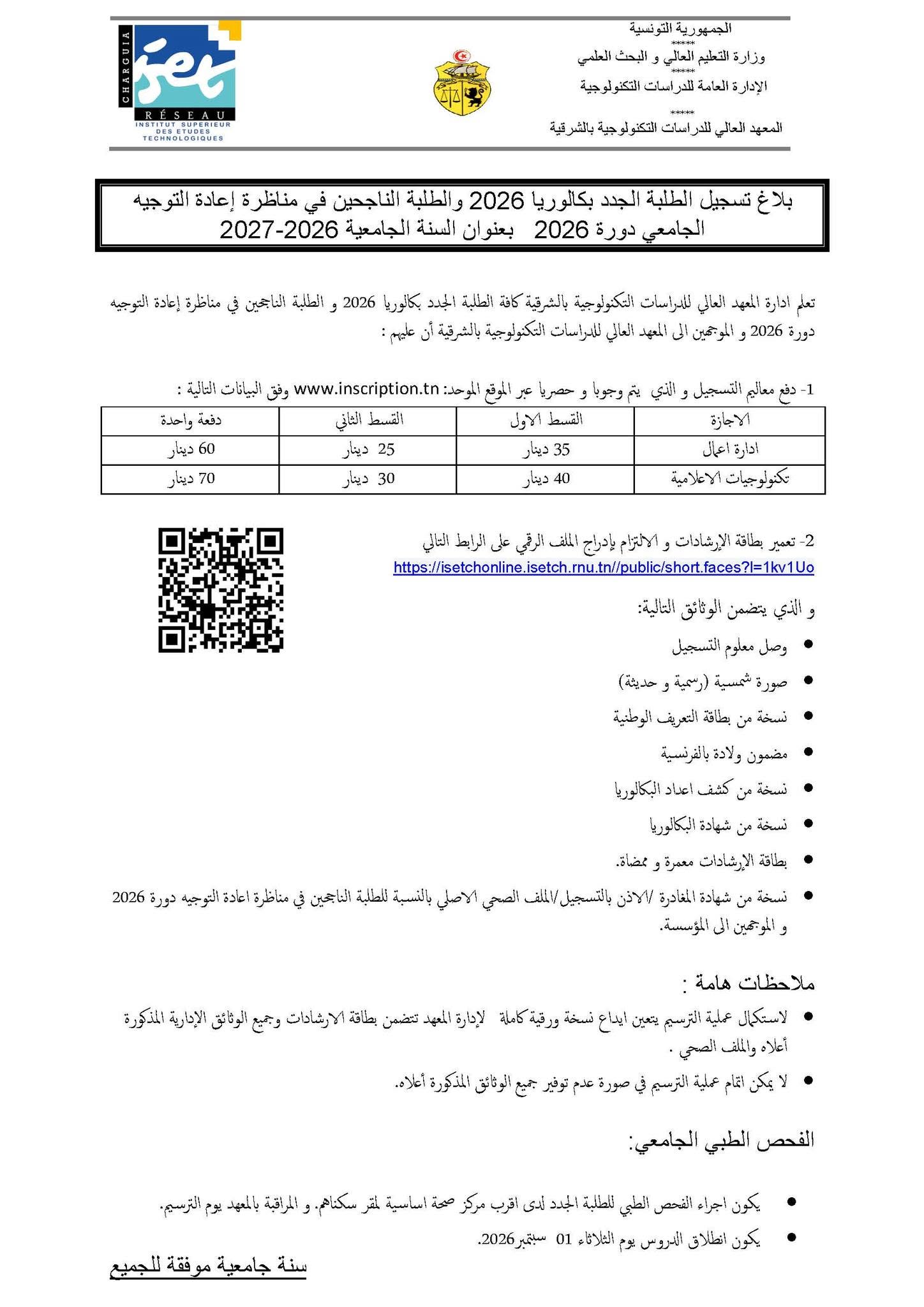 الجمهورية التونسية
*****
وزارة التعليم العالي و البحث العلمي
*****
الإدارة العامة للدراسات التكنولوجية
*****
المعهد العالي للدراسات التكنولوجية بالشرقية

CHARGUIA
iset
RÉSEAU
INSTITUT SUPERIEUR DES ETUDES TECHNOLOGIQUES

بلاغ تسجيل الطلبة الجدد بكالوريا 2026 والطلبة الناجحين في مناظرة إعادة التوجيه الجامعي دورة 2026 بعنوان السنة الجامعية 2026-2027

تعلم ادارة المعهد العالي للدراسات التكنولوجية بالشرقية كافة الطلبة الجدد بكالوريا 2026 و الطلبة الناجحين في مناظرة إعادة التوجيه دورة 2026 و الموجهين الى المعهد العالي للدراسات التكنولوجية بالشرقية أن عليهم :

1- دفع معاليم التسجيل و الذي يتم وجوبا و حصريا عبر الموقع الموحد: www.inscription.tn وفق البيانات التالية :

| الاجازة | القسط الاول | القسط الثاني | دفعة واحدة |
|---|---|---|---|
| ادارة اعمال | 35 دينار | 25 دينار | 60 دينار |
| تكنولوجيات الاعلامية | 40 دينار | 30 دينار | 70 دينار |

2- تعمير بطاقة الإرشادات و الالتزام بإدراج الملف الرقمي على الرابط التالي
https://isetchonline.isetch.rnu.tn//public/short.faces?l=1kv1Uo

و الذي يتضمن الوثائق التالية:
• وصل معلوم التسجيل
• صورة شمسية (رسمية و حديثة)
• نسخة من بطاقة التعريف الوطنية
• مضمون ولادة بالفرنسية
• نسخة من كشف اعداد البكالوريا
• نسخة من شهادة البكالوريا
• بطاقة الإرشادات معمرة و ممضاة.
• نسخة من شهادة المغادرة /الاذن بالتسجيل/الملف الصحي الاصلي بالنسبة للطلبة الناجحين في مناظرة اعادة التوجيه دورة 2026 و الموجهين الى المؤسسة.

ملاحظات هامة :
• لاستكمال عملية الترسيم يتعين ايداع نسخة ورقية كاملة لإدارة المعهد تتضمن بطاقة الارشادات وجميع الوثائق الإدارية المذكورة أعلاه والملف الصحي .
• لا يمكن اتمام عملية الترسيم في صورة عدم توفير جميع الوثائق المذكورة أعلاه.

الفحص الطبي الجامعي:
• يكون اجراء الفحص الطبي للطلبة الجدد لدى اقرب مركز صحة اساسية لمقر سكناهم. و المراقبة بالمعهد يوم الترسيم.
• يكون انطلاق الدروس يوم الثلاثاء 01 سبتمبر2026.

سنة جامعية موفقة للجميع